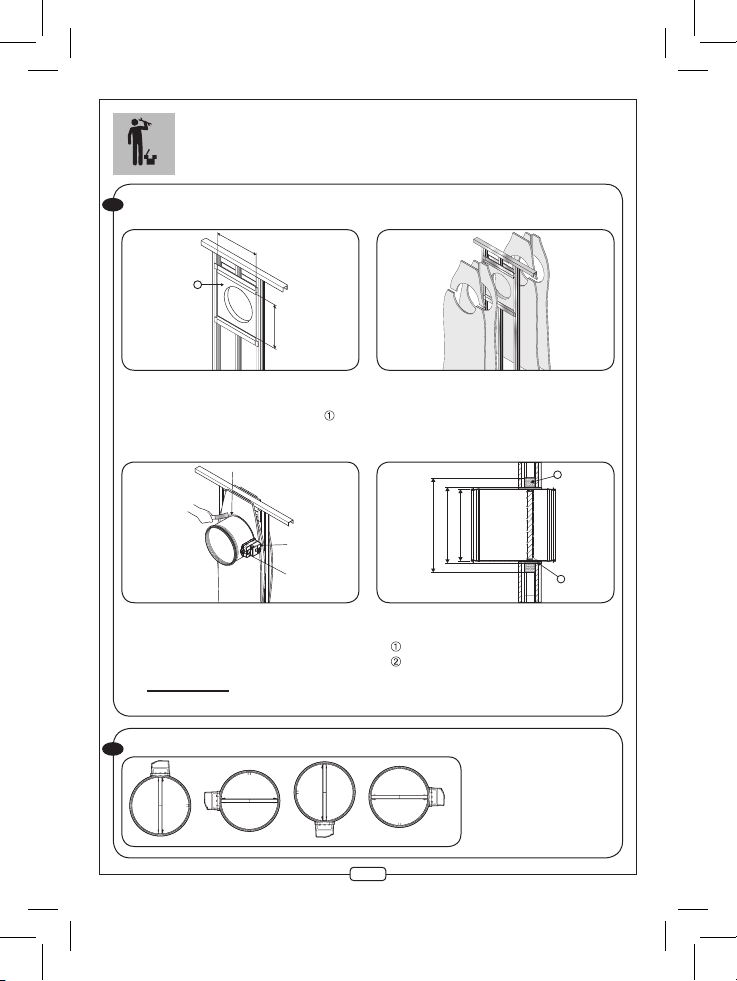 ①

①
②